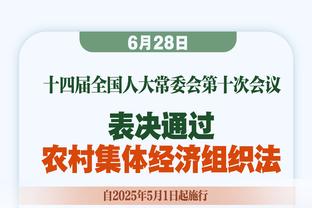 6月28日

十四届全国人大常委会第十次会议

表决通过
农村集体经济组织法

自2025年5月1日起施行